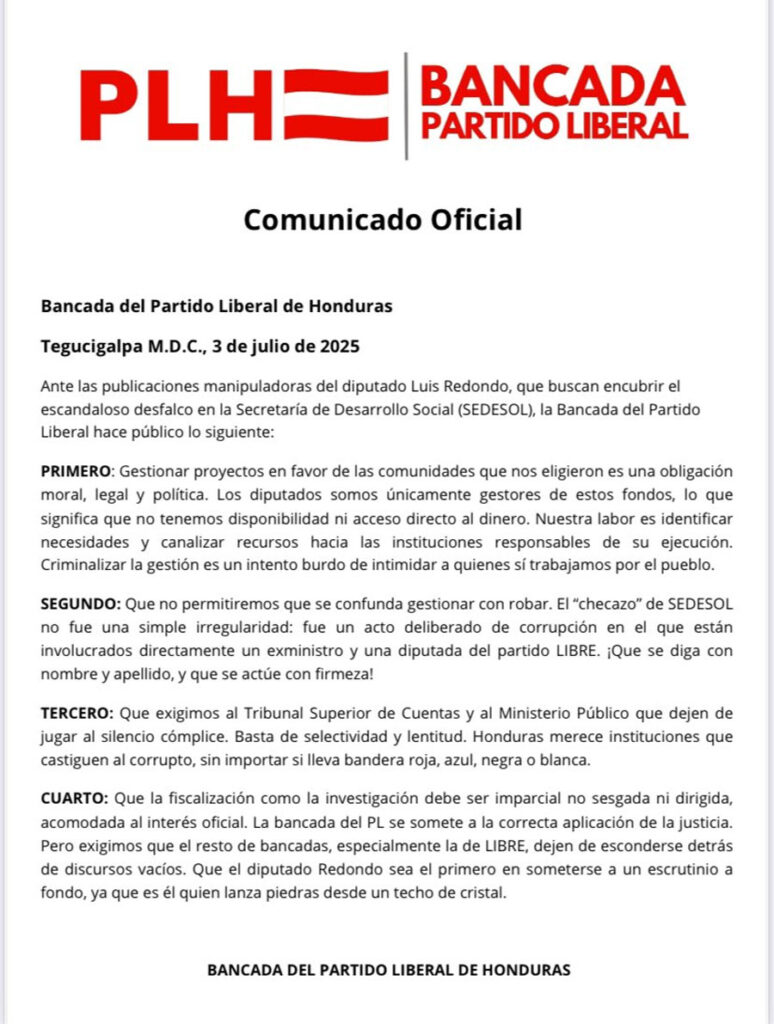 PLH BANCADA PARTIDO LIBERAL

Comunicado Oficial

Bancada del Partido Liberal de Honduras

Tegucigalpa M.D.C., 3 de julio de 2025

Ante las publicaciones manipuladoras del diputado Luis Redondo, que buscan encubrir el escandaloso desfalco en la Secretaría de Desarrollo Social (SEDESOL), la Bancada del Partido Liberal hace público lo siguiente:

PRIMERO: Gestionar proyectos en favor de las comunidades que nos eligieron es una obligación moral, legal y política. Los diputados somos únicamente gestores de estos fondos, lo que significa que no tenemos disponibilidad ni acceso directo al dinero. Nuestra labor es identificar necesidades y canalizar recursos hacia las instituciones responsables de su ejecución. Criminalizar la gestión es un intento burdo de intimidar a quienes sí trabajamos por el pueblo.

SEGUNDO: Que no permitiremos que se confunda gestionar con robar. El "checazo" de SEDESOL no fue una simple irregularidad: fue un acto deliberado de corrupción en el que están involucrados directamente un exministro y una diputada del partido LIBRE. ¡Que se diga con nombre y apellido, y que se actúe con firmeza!

TERCERO: Que exigimos al Tribunal Superior de Cuentas y al Ministerio Público que dejen de jugar al silencio cómplice. Basta de selectividad y lentitud. Honduras merece instituciones que castiguen al corrupto, sin importar si lleva bandera roja, azul, negra o blanca.

CUARTO: Que la fiscalización como la investigación debe ser imparcial no sesgada ni dirigida, acomodada al interés oficial. La bancada del PL se somete a la correcta aplicación de la justicia. Pero exigimos que el resto de bancadas, especialmente la de LIBRE, dejen de esconderse detrás de discursos vacíos. Que el diputado Redondo sea el primero en someterse a un escrutinio a fondo, ya que es él quien lanza piedras desde un techo de cristal.

BANCADA DEL PARTIDO LIBERAL DE HONDURAS